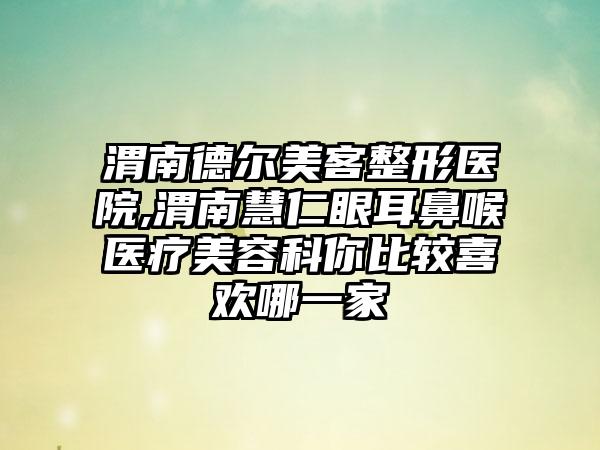 渭南德尔美客整形医院,渭南慧仁眼耳鼻喉医疗美容科你比较喜欢哪一家